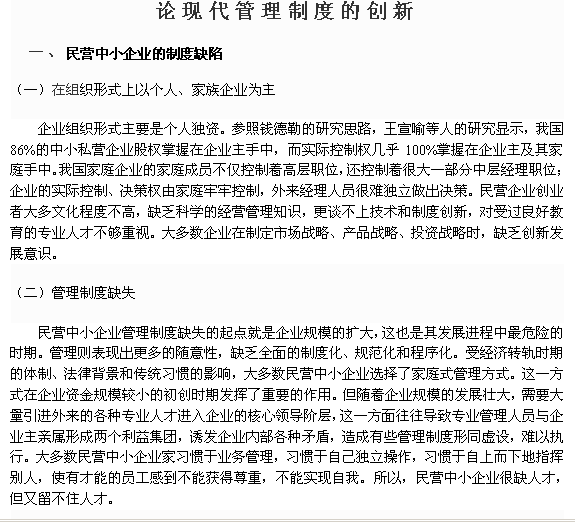 论现代管理制度的创新

一、 民营中小企业的制度缺陷

（一）在组织形式上以个人、家族企业为主

企业组织形式主要是个人独资。参照钱德勒的研究思路，王宣喻等人的研究显示，我国86%的中小私营企业股权掌握在企业主手中，而实际控制权几乎 100%掌握在企业主及其家庭手中。我国家庭企业的家庭成员不仅控制着高层职位，还控制着很大一部分中层经理职位；企业的实际控制、决策权由家庭牢牢控制，外来经理人员很难独立做出决策。民营企业创业者大多文化程度不高，缺乏科学的经营管理知识，更谈不上技术和制度创新，对受过良好教育的专业人才不够重视。大多数企业在制定市场战略、产品战略、投资战略时，缺乏创新发展意识。

（二）管理制度缺失

民营中小企业管理制度缺失的起点就是企业规模的扩大，这也是其发展进程中最危险的时期。管理则表现出更多的随意性，缺乏全面的制度化、规范化和程序化。受经济转轨时期的体制、法律背景和传统习惯的影响，大多数民营中小企业选择了家庭式管理方式。这一方式在企业资金规模较小的初创时期发挥了重要的作用。但随着企业规模的发展壮大，需要大量引进外来的各种专业人才进入企业的核心领导阶层，这一方面往往导致专业管理人员与企业主亲属形成两个利益集团，诱发企业内部各种矛盾，造成有些管理制度形同虚设，难以执行。大多数民营中小企业家习惯于业务管理，习惯于自己独立操作，习惯于自上而下地指挥别人，使有才能的员工感到不能获得尊重，不能实现自我。所以，民营中小企业很缺人才，但又留不住人才。